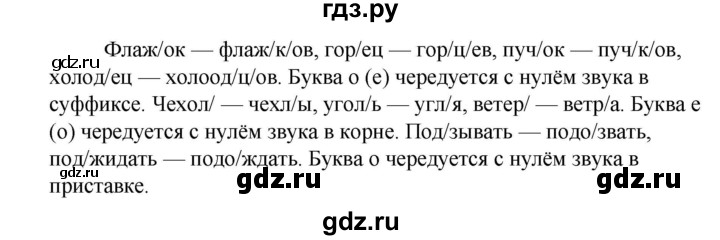 гдз.ру

gdz.ru

Флаж/ок — флаж/к/ов, гор/ец — гор/ц/ев, пуч/ок — пуч/к/ов, холод/ец — холоод/ц/ов. Буква о (е) чередуется с нулём звука в суффиксе. Чехол/ — чехл/ы, угол/ь — угл/я, ветер/ — ветр/а. Буква е (о) чередуется с нулём звука в корне. Под/зывать — подо/звать, под/жидать — подо/ждать. Буква о чередуется с нулём звука в приставке.

gdz.ru

gdz.ru

gdz.ru

gdz.ru